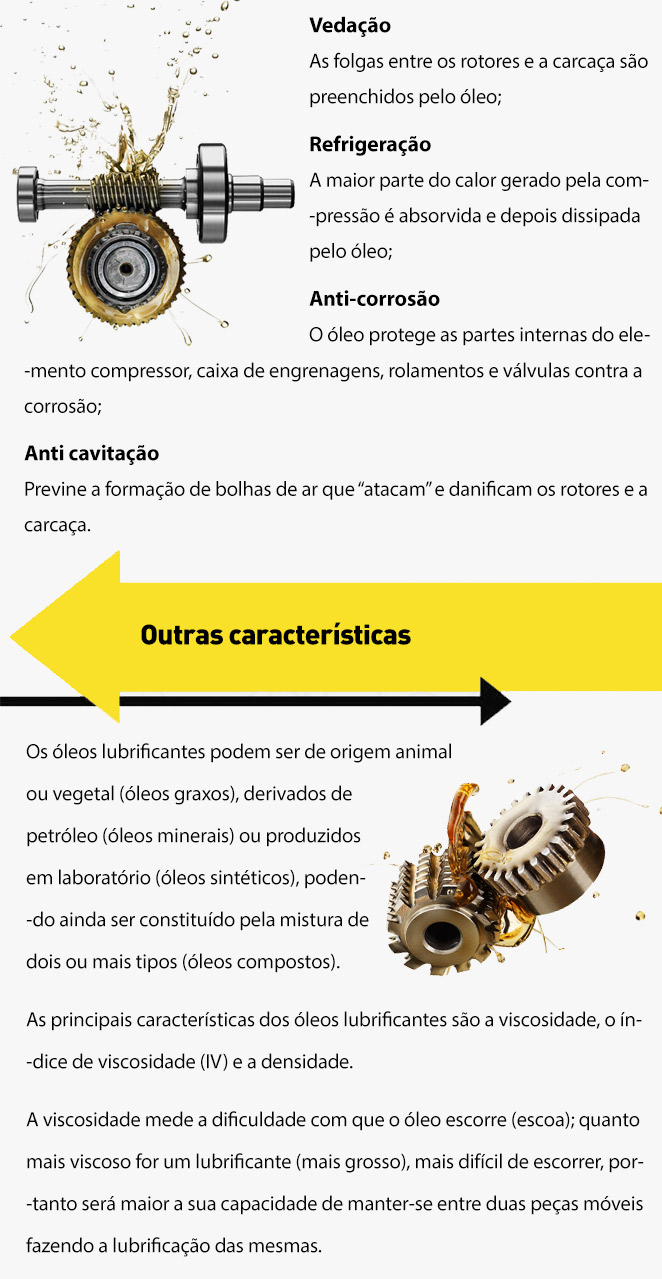 **Vedação**
As folgas entre os rotores e a carcaça são preenchidos pelo óleo;

**Refrigeração**
A maior parte do calor gerado pela compressão é absorvida e depois dissipada pelo óleo;

**Anti-corrosão**
O óleo protege as partes internas do elemento compressor, caixa de engrenagens, rolamentos e válvulas contra a corrosão;

**Anti cavitação**
Previne a formação de bolhas de ar que "atacam" e danificam os rotores e a carcaça.

**Outras características**

Os óleos lubrificantes podem ser de origem animal ou vegetal (óleos graxos), derivados de petróleo (óleos minerais) ou produzidos em laboratório (óleos sintéticos), podendo ainda ser constituído pela mistura de dois ou mais tipos (óleos compostos).

As principais características dos óleos lubrificantes são a viscosidade, o índice de viscosidade (IV) e a densidade.

A viscosidade mede a dificuldade com que o óleo escorre (escoa); quanto mais viscoso for um lubrificante (mais grosso), mais difícil de escorrer, portanto será maior a sua capacidade de manter-se entre duas peças móveis fazendo a lubrificação das mesmas.